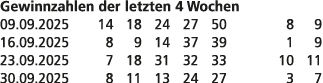 Gewinnzahlen der letzten 4 Wochen

|  |  |  |  |  |  |  |  |
|---|---|---|---|---|---|---|---|
| 09.09.2025 | 14 | 18 | 24 | 27 | 50 | 8 | 9 |
| 16.09.2025 | 8 | 9 | 14 | 37 | 39 | 1 | 9 |
| 23.09.2025 | 7 | 18 | 31 | 32 | 33 | 10 | 11 |
| 30.09.2025 | 8 | 11 | 13 | 24 | 27 | 3 | 7 |